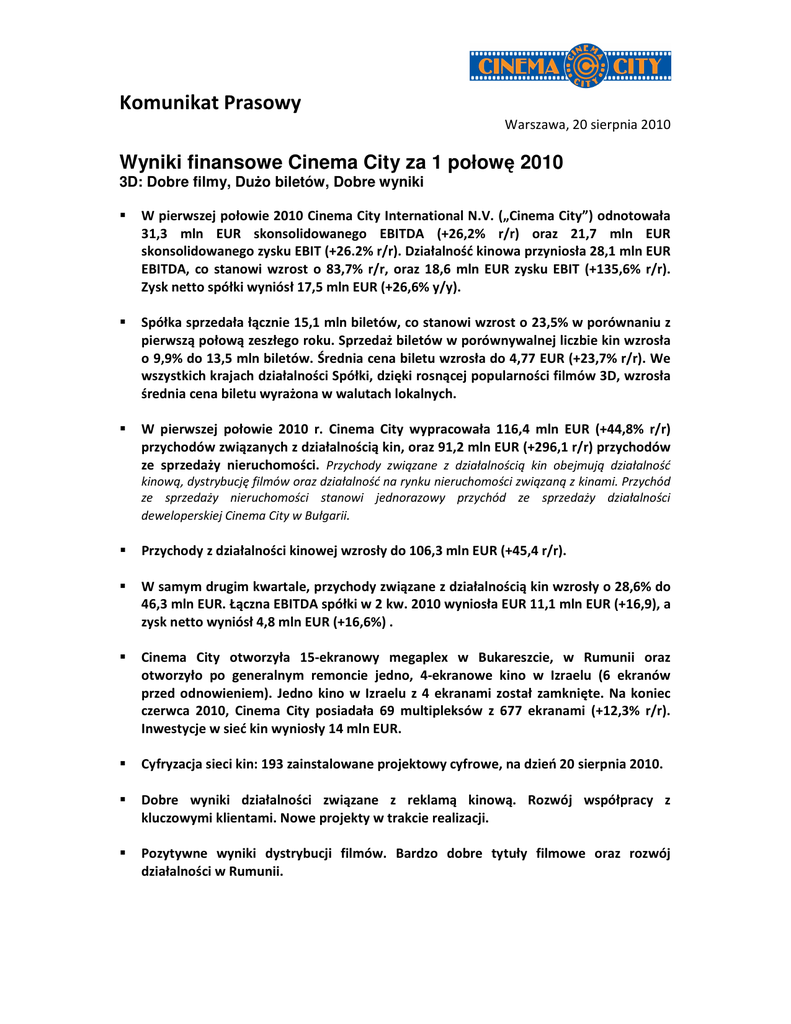 CINEMA CITY

Komunikat Prasowy

Warszawa, 20 sierpnia 2010

Wyniki finansowe Cinema City za 1 połowę 2010
3D: Dobre filmy, Dużo biletów, Dobre wyniki

▪ W pierwszej połowie 2010 Cinema City International N.V. („Cinema City") odnotowała 31,3 mln EUR skonsolidowanego EBITDA (+26,2% r/r) oraz 21,7 mln EUR skonsolidowanego zysku EBIT (+26.2% r/r). Działalność kinowa przyniosła 28,1 mln EUR EBITDA, co stanowi wzrost o 83,7% r/r, oraz 18,6 mln EUR zysku EBIT (+135,6% r/r). Zysk netto spółki wyniósł 17,5 mln EUR (+26,6% y/y).

▪ Spółka sprzedała łącznie 15,1 mln biletów, co stanowi wzrost o 23,5% w porównaniu z pierwszą połową zeszłego roku. Sprzedaż biletów w porównywalnej liczbie kin wzrosła o 9,9% do 13,5 mln biletów. Średnia cena biletu wzrosła do 4,77 EUR (+23,7% r/r). We wszystkich krajach działalności Spółki, dzięki rosnącej popularności filmów 3D, wzrosła średnia cena biletu wyrażona w walutach lokalnych.

▪ W pierwszej połowie 2010 r. Cinema City wypracowała 116,4 mln EUR (+44,8% r/r) przychodów związanych z działalnością kin, oraz 91,2 mln EUR (+296,1 r/r) przychodów ze sprzedaży nieruchomości. Przychody związane z działalnością kin obejmują działalność kinową, dystrybucję filmów oraz działalność na rynku nieruchomości związaną z kinami. Przychód ze sprzedaży nieruchomości stanowi jednorazowy przychód ze sprzedaży działalności deweloperskiej Cinema City w Bułgarii.

▪ Przychody z działalności kinowej wzrosły do 106,3 mln EUR (+45,4 r/r).

▪ W samym drugim kwartale, przychody związane z działalnością kin wzrosły o 28,6% do 46,3 mln EUR. Łączna EBITDA spółki w 2 kw. 2010 wyniosła EUR 11,1 mln EUR (+16,9), a zysk netto wyniósł 4,8 mln EUR (+16,6%) .

▪ Cinema City otworzyła 15-ekranowy megaplex w Bukareszcie, w Rumunii oraz otworzyło po generalnym remoncie jedno, 4-ekranowe kino w Izraelu (6 ekranów przed odnowieniem). Jedno kino w Izraelu z 4 ekranami został zamknięte. Na koniec czerwca 2010, Cinema City posiadała 69 multipleksów z 677 ekranami (+12,3% r/r). Inwestycje w sieć kin wyniosły 14 mln EUR.

▪ Cyfryzacja sieci kin: 193 zainstalowane projektowy cyfrowe, na dzień 20 sierpnia 2010.

▪ Dobre wyniki działalności związane z reklamą kinową. Rozwój współpracy z kluczowymi klientami. Nowe projekty w trakcie realizacji.

▪ Pozytywne wyniki dystrybucji filmów. Bardzo dobre tytuły filmowe oraz rozwój działalności w Rumunii.